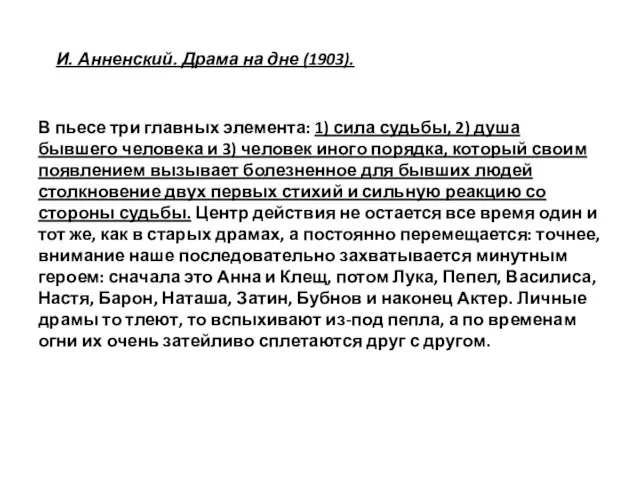 И. Анненский. Драма на дне (1903).

В пьесе три главных элемента: 1) сила судьбы, 2) душа бывшего человека и 3) человек иного порядка, который своим появлением вызывает болезненное для бывших людей столкновение двух первых стихий и сильную реакцию со стороны судьбы. Центр действия не остается все время один и тот же, как в старых драмах, а постоянно перемещается: точнее, внимание наше последовательно захватывается минутным героем: сначала это Анна и Клещ, потом Лука, Пепел, Василиса, Настя, Барон, Наташа, Затин, Бубнов и наконец Актер. Личные драмы то тлеют, то вспыхивают из-под пепла, а по временам огни их очень затейливо сплетаются друг с другом.